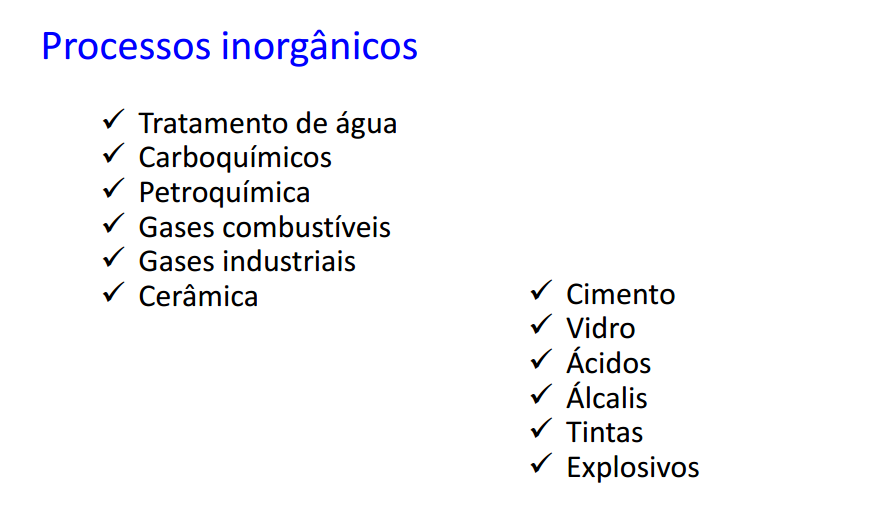 Processos inorgânicos

✓ Tratamento de água
✓ Carboquímicos
✓ Petroquímica
✓ Gases combustíveis
✓ Gases industriais
✓ Cerâmica

✓ Cimento
✓ Vidro
✓ Ácidos
✓ Álcalis
✓ Tintas
✓ Explosivos